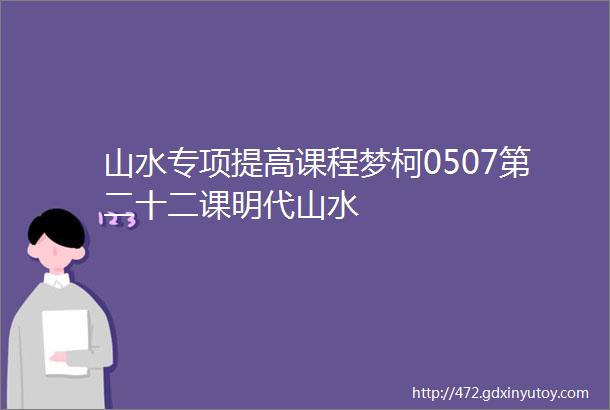 山水专项提高课程梦柯0507第二十二课明代山水

123

http://472.gdxinyutoy.com